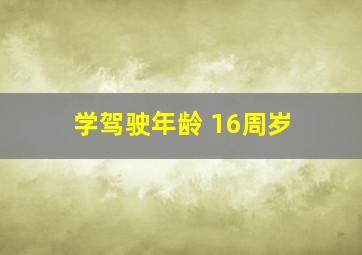 学驾驶年龄 16周岁